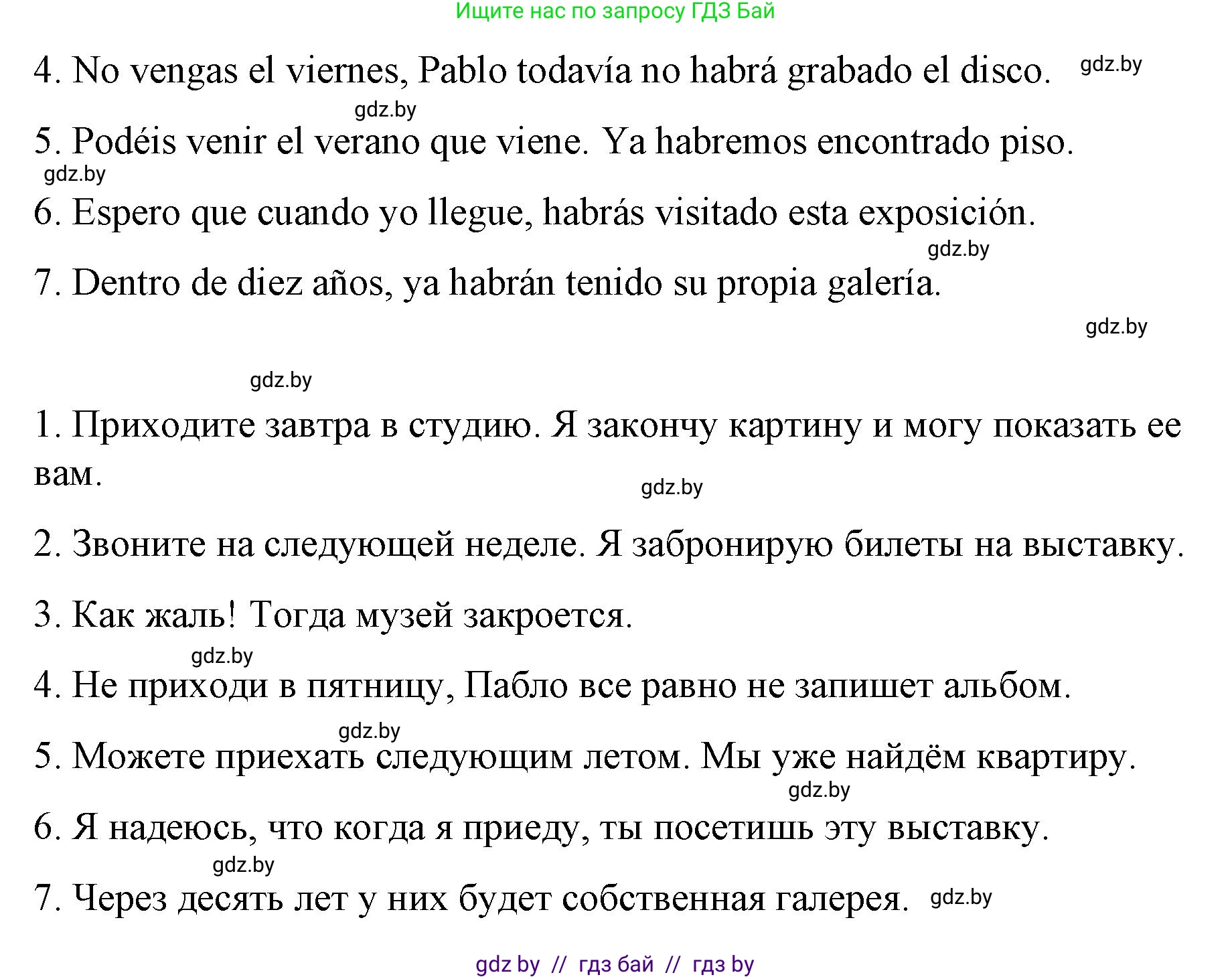 Ищите нас по запросу ГДЗ Бай

4. No vengas el viernes, Pablo todavía no habrá grabado el disco. gdz.by

gdz.by

5. Podéis venir el verano que viene. Ya habremos encontrado piso.

gdz.by

6. Espero que cuando yo llegue, habrás visitado esta exposición.

gdz.by

7. Dentro de diez años, ya habrán tenido su propia galería.

gdz.by

gdz.by

1. Приходите завтра в студию. Я закончу картину и могу показать ее вам.

gdz.by

2. Звоните на следующей неделе. Я забронирую билеты на выставку.

3. Как жаль! Тогда музей закроется.

gdz.by

4. Не приходи в пятницу, Пабло все равно не запишет альбом.

gdz.by

5. Можете приехать следующим летом. Мы уже найдём квартиру.

gdz.by

6. Я надеюсь, что когда я приеду, ты посетишь эту выставку.

gdz.by

7. Через десять лет у них будет собственная галерея. gdz.by

gdz by // гдз бай // гдз by